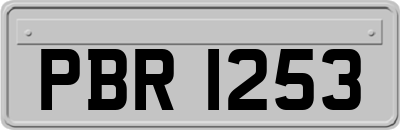 PBR 1253